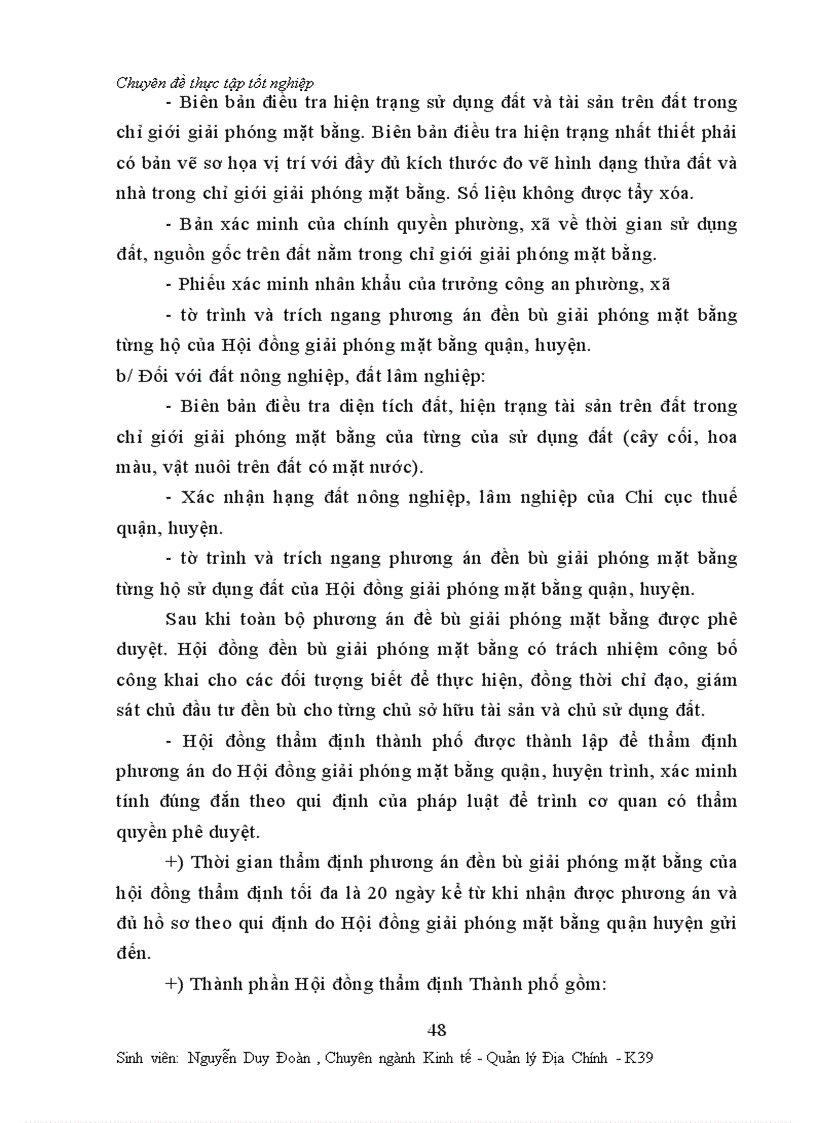 Chuyên đề thực tập tốt nghiệp

- Biên bản điều tra hiện trạng sử dụng đất và tài sản trên đất trong chỉ giới giải phóng mặt bằng. Biên bản điều tra hiện trạng nhất thiết phải có bản vẽ sơ họa vị trí với đầy đủ kích thước đo vẽ hình dạng thửa đất và nhà trong chỉ giới giải phóng mặt bằng. Số liệu không được tẩy xóa.

- Bản xác minh của chính quyền phường, xã về thời gian sử dụng đất, nguồn gốc trên đất nằm trong chỉ giới giải phóng mặt bằng.

- Phiếu xác minh nhân khẩu của trưởng công an phường, xã

- tờ trình và trích ngang phương án đền bù giải phóng mặt bằng từng hộ của Hội đồng giải phóng mặt bằng quận, huyện.

b/ Đối với đất nông nghiệp, đất lâm nghiệp:

- Biên bản điều tra diện tích đất, hiện trạng tài sản trên đất trong chỉ giới giải phóng mặt bằng của từng của sử dụng đất (cây cối, hoa màu, vật nuôi trên đất có mặt nước).

- Xác nhận hạng đất nông nghiệp, lâm nghiệp của Chi cục thuế quận, huyện.

- tờ trình và trích ngang phương án đền bù giải phóng mặt bằng từng hộ sử dụng đất của Hội đồng giải phóng mặt bằng quận, huyện.

Sau khi toàn bộ phương án đề bù giải phóng mặt bằng được phê duyệt. Hội đồng đền bù giải phóng mặt bằng có trách nhiệm công bố công khai cho các đối tượng biết để thực hiện, đồng thời chỉ đạo, giám sát chủ đầu tư đền bù cho từng chủ sở hữu tài sản và chủ sử dụng đất.

- Hội đồng thẩm định thành phố được thành lập để thẩm định phương án do Hội đồng giải phóng mặt bằng quận, huyện trình, xác minh tính đúng đắn theo qui định của pháp luật để trình cơ quan có thẩm quyền phê duyệt.

+) Thời gian thẩm định phương án đền bù giải phóng mặt bằng của hội đồng thẩm định tối đa là 20 ngày kể từ khi nhận được phương án và đủ hồ sơ theo qui định do Hội đồng giải phóng mặt bằng quận huyện gửi đến.

+) Thành phần Hội đồng thẩm định Thành phố gồm:

48

Sinh viên: Nguyễn Duy Đoàn , Chuyên ngành Kinh tế - Quản lý Địa Chính - K39